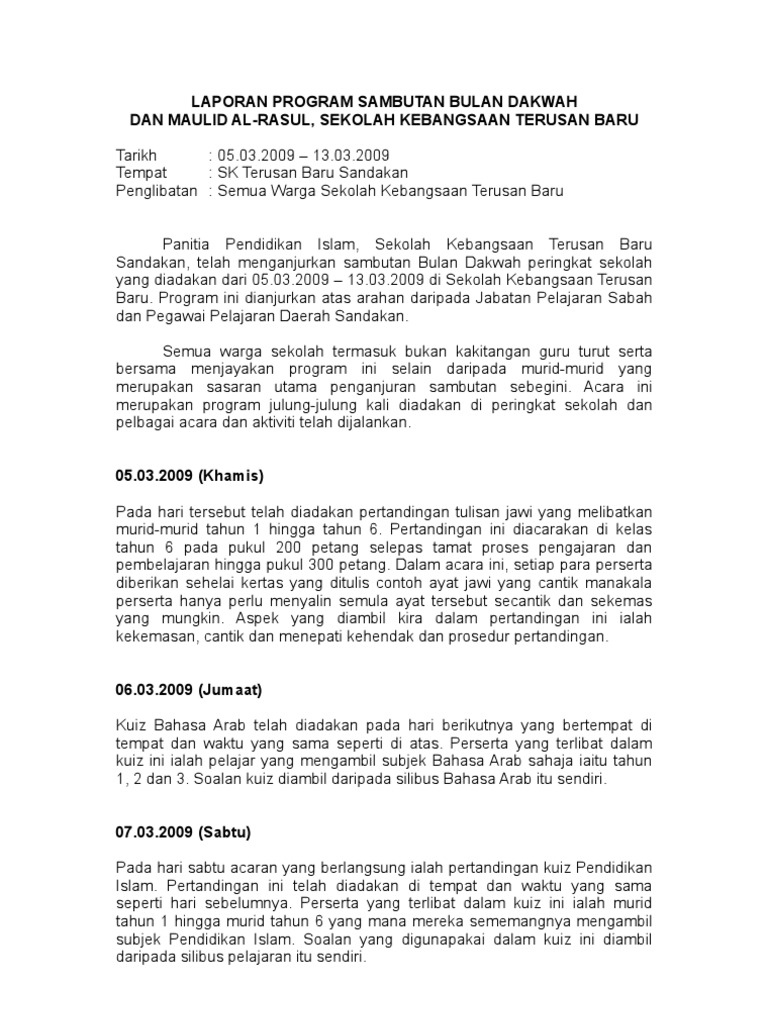 LAPORAN PROGRAM SAMBUTAN BULAN DAKWAH
DAN MAULID AL-RASUL, SEKOLAH KEBANGSAAN TERUSAN BARU

Tarikh : 05.03.2009 – 13.03.2009
Tempat : SK Terusan Baru Sandakan
Penglibatan : Semua Warga Sekolah Kebangsaan Terusan Baru

Panitia Pendidikan Islam, Sekolah Kebangsaan Terusan Baru Sandakan, telah menganjurkan sambutan Bulan Dakwah peringkat sekolah yang diadakan dari 05.03.2009 – 13.03.2009 di Sekolah Kebangsaan Terusan Baru. Program ini dianjurkan atas arahan daripada Jabatan Pelajaran Sabah dan Pegawai Pelajaran Daerah Sandakan.

Semua warga sekolah termasuk bukan kakitangan guru turut serta bersama menjayakan program ini selain daripada murid-murid yang merupakan sasaran utama penganjuran sambutan sebegini. Acara ini merupakan program julung-julung kali diadakan di peringkat sekolah dan pelbagai acara dan aktiviti telah dijalankan.

05.03.2009 (Khamis)

Pada hari tersebut telah diadakan pertandingan tulisan jawi yang melibatkan murid-murid tahun 1 hingga tahun 6. Pertandingan ini diacarakan di kelas tahun 6 pada pukul 200 petang selepas tamat proses pengajaran dan pembelajaran hingga pukul 300 petang. Dalam acara ini, setiap para perserta diberikan sehelai kertas yang ditulis contoh ayat jawi yang cantik manakala perserta hanya perlu menyalin semula ayat tersebut secantik dan sekemas yang mungkin. Aspek yang diambil kira dalam pertandingan ini ialah kekemasan, cantik dan menepati kehendak dan prosedur pertandingan.

06.03.2009 (Jumaat)

Kuiz Bahasa Arab telah diadakan pada hari berikutnya yang bertempat di tempat dan waktu yang sama seperti di atas. Perserta yang terlibat dalam kuiz ini ialah pelajar yang mengambil subjek Bahasa Arab sahaja iaitu tahun 1, 2 dan 3. Soalan kuiz diambil daripada silibus Bahasa Arab itu sendiri.

07.03.2009 (Sabtu)

Pada hari sabtu acaran yang berlangsung ialah pertandingan kuiz Pendidikan Islam. Pertandingan ini telah diadakan di tempat dan waktu yang sama seperti hari sebelumnya. Perserta yang terlibat dalam kuiz ini ialah murid tahun 1 hingga murid tahun 6 yang mana mereka sememangnya mengambil subjek Pendidikan Islam. Soalan yang digunapakai dalam kuiz ini diambil daripada silibus pelajaran itu sendiri.